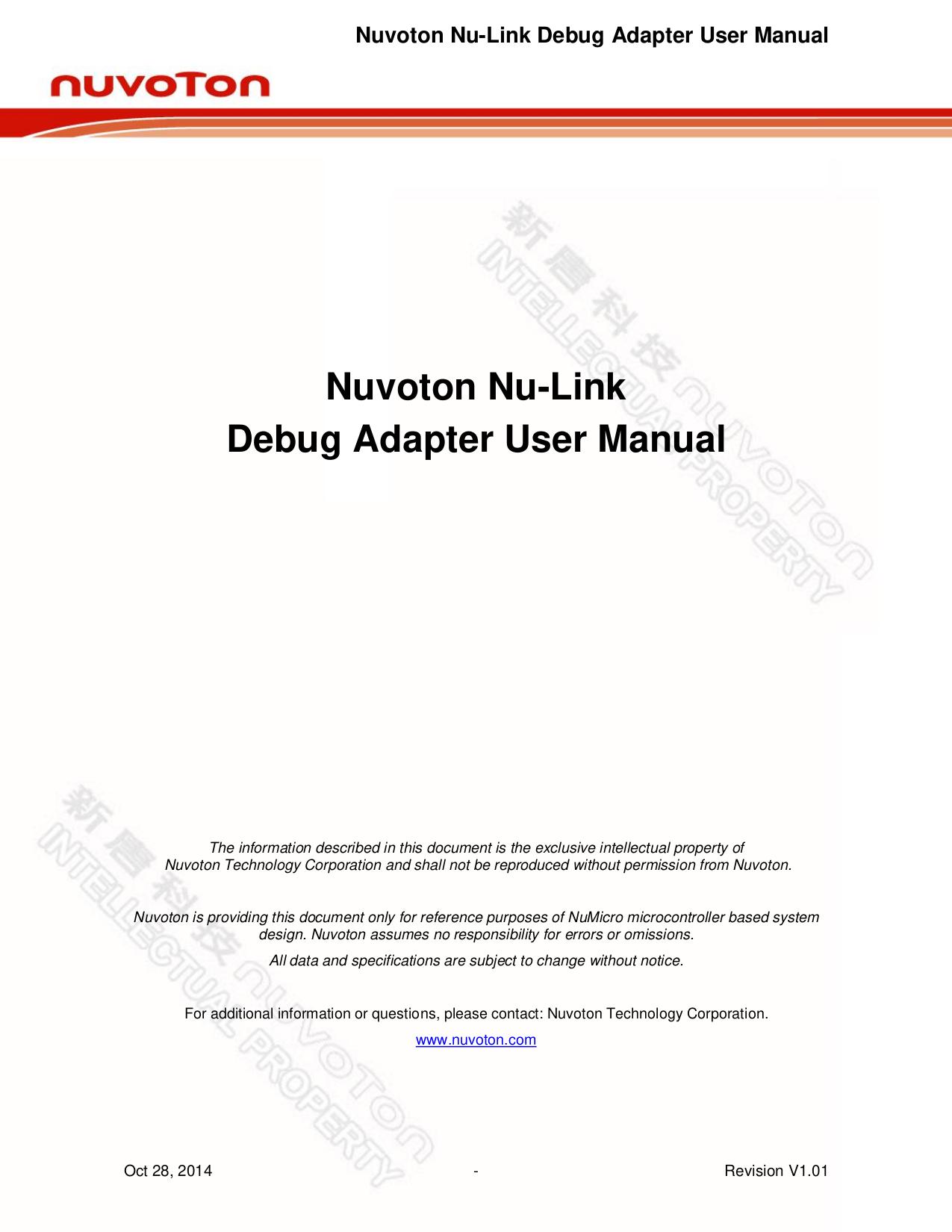 Nuvoton Nu-Link Debug Adapter User Manual

nuvoTon

新唐科技 nuvoTon
INTELLECTUAL PROPERTY

Nuvoton Nu-Link
Debug Adapter User Manual

新唐科技 nuvoTon
INTELLECTUAL PROPERTY

The information described in this document is the exclusive intellectual property of Nuvoton Technology Corporation and shall not be reproduced without permission from Nuvoton.

Nuvoton is providing this document only for reference purposes of NuMicro microcontroller based system design. Nuvoton assumes no responsibility for errors or omissions.

All data and specifications are subject to change without notice.

For additional information or questions, please contact: Nuvoton Technology Corporation.

www.nuvoton.com

Oct 28, 2014 - Revision V1.01